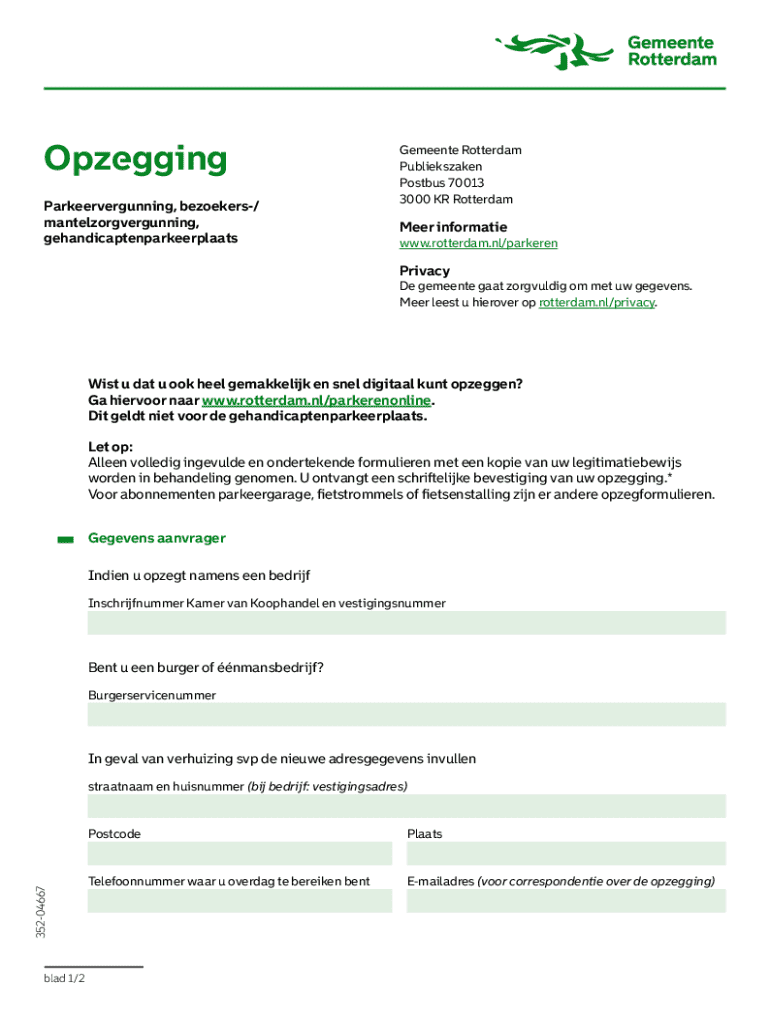 Gemeente Rotterdam

Opzegging

Parkeervergunning, bezoekers-/ mantelzorgvergunning, gehandicaptenparkeerplaats

Gemeente Rotterdam
Publiekszaken
Postbus 70013
3000 KR Rotterdam

Meer informatie
www.rotterdam.nl/parkeren

Privacy
De gemeente gaat zorgvuldig om met uw gegevens. Meer leest u hierover op rotterdam.nl/privacy.

Wist u dat u ook heel gemakkelijk en snel digitaal kunt opzeggen?
Ga hiervoor naar www.rotterdam.nl/parkerenonline.
Dit geldt niet voor de gehandicaptenparkeerplaats.

Let op:
Alleen volledig ingevulde en ondertekende formulieren met een kopie van uw legitimatiebewijs worden in behandeling genomen. U ontvangt een schriftelijke bevestiging van uw opzegging.*
Voor abonnementen parkeergarage, fietstrommels of fietsenstalling zijn er andere opzegformulieren.

Gegevens aanvrager

Indien u opzegt namens een bedrijf

Inschrijfnummer Kamer van Koophandel en vestigingsnummer

Bent u een burger of éénmansbedrijf?

Burgerservicenummer

In geval van verhuizing svp de nieuwe adresgegevens invullen

straatnaam en huisnummer (bij bedrijf: vestigingsadres)

Postcode

Plaats

Telefoonnummer waar u overdag te bereiken bent

E-mailadres (voor correspondentie over de opzegging)

352-04667

blad 1/2